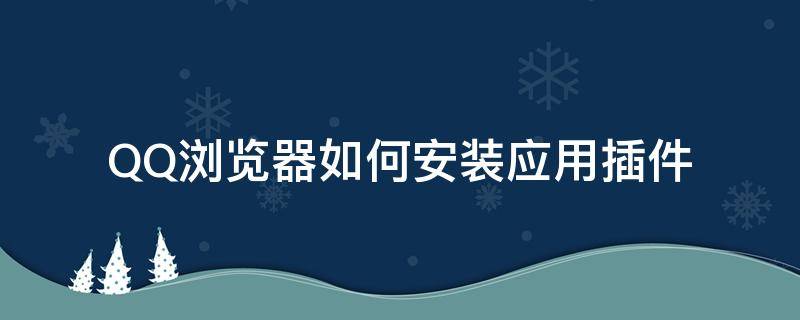 QQ浏览器如何安装应用插件